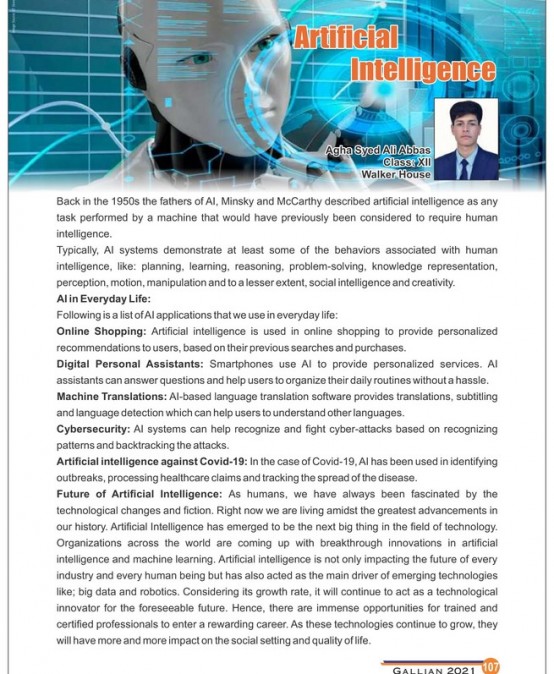 Artificial Intelligence

Agha Syed Ali Abbas
Class: XII
Walker House

Back in the 1950s the fathers of AI, Minsky and McCarthy described artificial intelligence as any task performed by a machine that would have previously been considered to require human intelligence.

Typically, AI systems demonstrate at least some of the behaviors associated with human intelligence, like: planning, learning, reasoning, problem-solving, knowledge representation, perception, motion, manipulation and to a lesser extent, social intelligence and creativity.

AI in Everyday Life:

Following is a list of AI applications that we use in everyday life:

Online Shopping: Artificial intelligence is used in online shopping to provide personalized recommendations to users, based on their previous searches and purchases.

Digital Personal Assistants: Smartphones use AI to provide personalized services. AI assistants can answer questions and help users to organize their daily routines without a hassle.

Machine Translations: AI-based language translation software provides translations, subtitling and language detection which can help users to understand other languages.

Cybersecurity: AI systems can help recognize and fight cyber-attacks based on recognizing patterns and backtracking the attacks.

Artificial intelligence against Covid-19: In the case of Covid-19, AI has been used in identifying outbreaks, processing healthcare claims and tracking the spread of the disease.

Future of Artificial Intelligence: As humans, we have always been fascinated by the technological changes and fiction. Right now we are living amidst the greatest advancements in our history. Artificial Intelligence has emerged to be the next big thing in the field of technology. Organizations across the world are coming up with breakthrough innovations in artificial intelligence and machine learning. Artificial intelligence is not only impacting the future of every industry and every human being but has also acted as the main driver of emerging technologies like; big data and robotics. Considering its growth rate, it will continue to act as a technological innovator for the foreseeable future. Hence, there are immense opportunities for trained and certified professionals to enter a rewarding career. As these technologies continue to grow, they will have more and more impact on the social setting and quality of life.

GALLIAN 2021 107